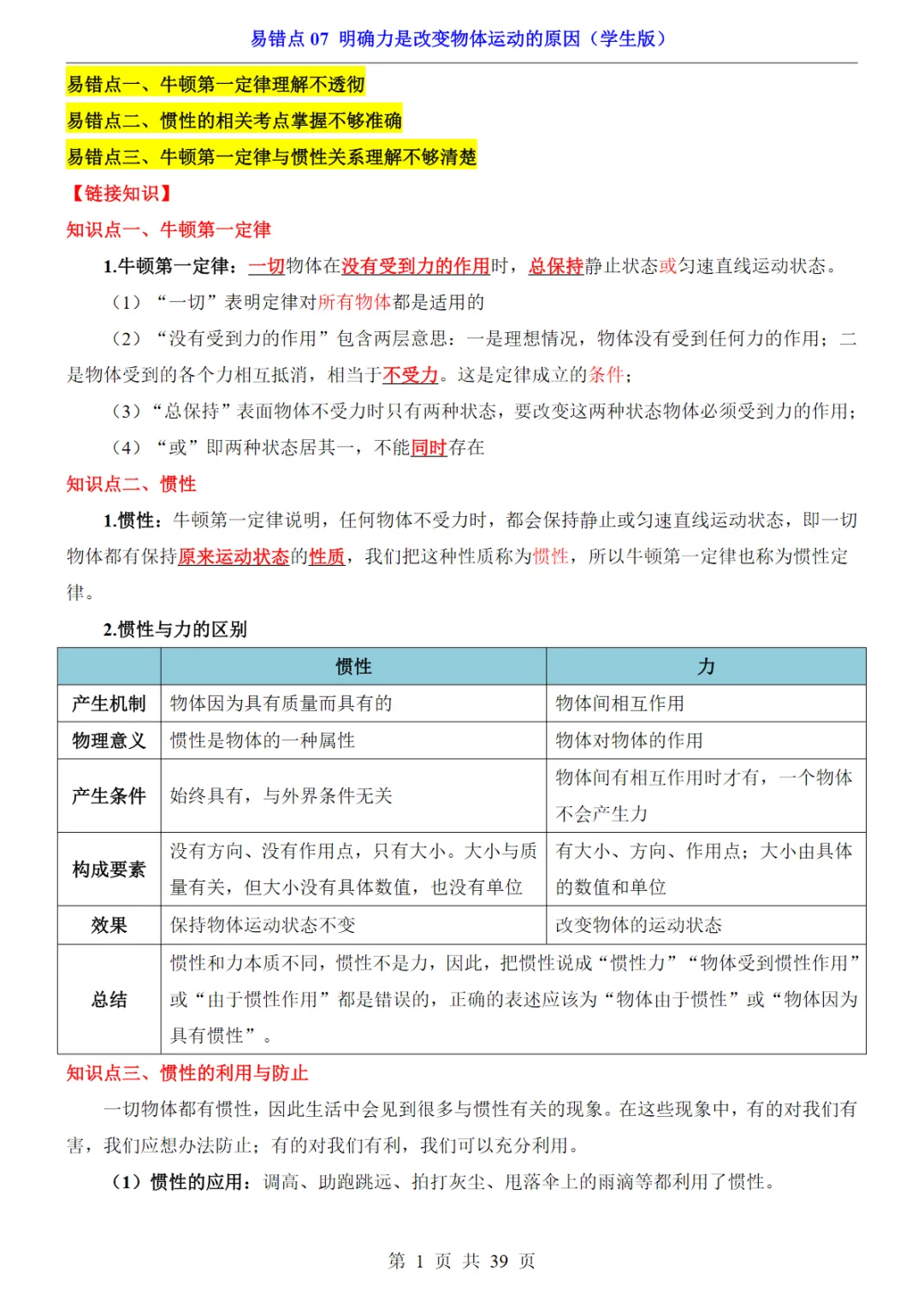 易错点 07 明确力是改变物体运动的原因（学生版）

易错点一、牛顿第一定律理解不透彻
易错点二、惯性的相关考点掌握不够准确
易错点三、牛顿第一定律与惯性关系理解不够清楚

【链接知识】

知识点一、牛顿第一定律

1.牛顿第一定律：一切物体在没有受到力的作用时，总保持静止状态或匀速直线运动状态。

（1）“一切”表明定律对所有物体都是适用的

（2）“没有受到力的作用”包含两层意思：一是理想情况，物体没有受到任何力的作用；二是物体受到的各个力相互抵消，相当于不受力。这是定律成立的条件；

（3）“总保持”表面物体不受力时只有两种状态，要改变这两种状态物体必须受到力的作用；

（4）“或”即两种状态居其一，不能同时存在

知识点二、惯性

1.惯性：牛顿第一定律说明，任何物体不受力时，都会保持静止或匀速直线运动状态，即一切物体都有保持原来运动状态的性质，我们把这种性质称为惯性，所以牛顿第一定律也称为惯性定律。

2.惯性与力的区别

| | 惯性 | 力 |
|---|---|---|
| 产生机制 | 物体因为具有质量而具有的 | 物体间相互作用 |
| 物理意义 | 惯性是物体的一种属性 | 物体对物体的作用 |
| 产生条件 | 始终具有，与外界条件无关 | 物体间有相互作用时才有，一个物体不会产生力 |
| 构成要素 | 没有方向、没有作用点，只有大小。大小与质量有关，但大小没有具体数值，也没有单位 | 有大小、方向、作用点；大小由具体的数值和单位 |
| 效果 | 保持物体运动状态不变 | 改变物体的运动状态 |
| 总结 | 惯性和力本质不同，惯性不是力，因此，把惯性说成“惯性力”“物体受到惯性作用”或“由于惯性作用”都是错误的，正确的表述应该为“物体由于惯性”或“物体因为具有惯性”。 | |

知识点三、惯性的利用与防止

一切物体都有惯性，因此生活中会见到很多与惯性有关的现象。在这些现象中，有的对我们有害，我们应想办法防止；有的对我们有利，我们可以充分利用。

（1）惯性的应用：调高、助跑跳远、拍打灰尘、甩落伞上的雨滴等都利用了惯性。

第 1 页 共 39 页